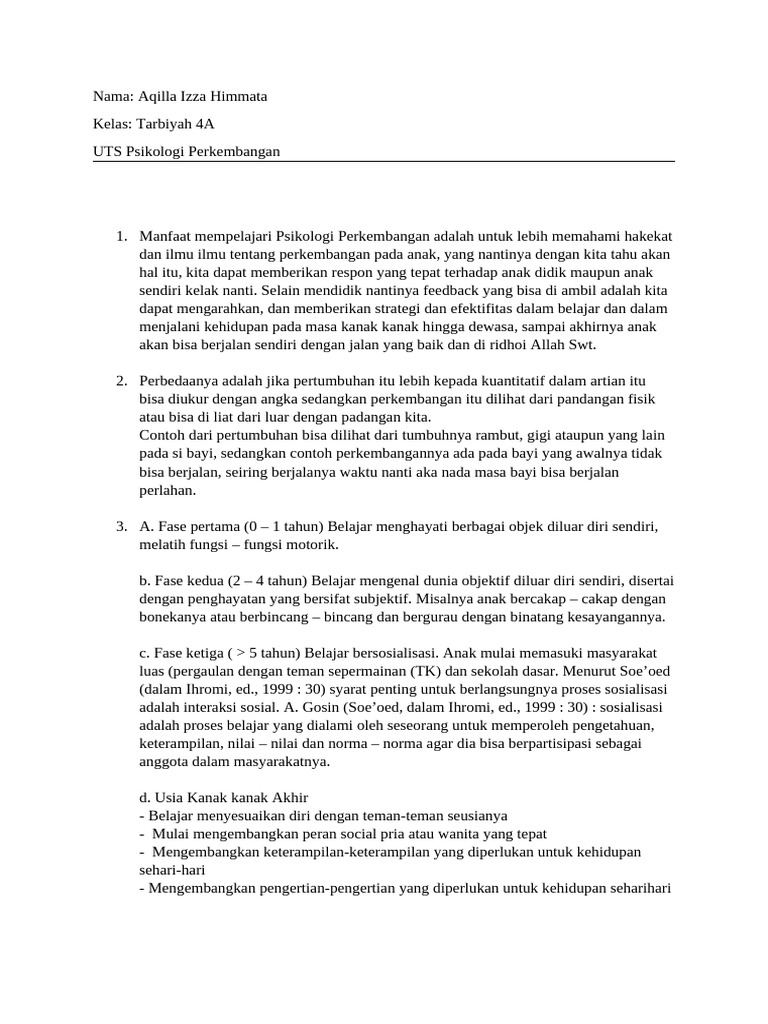 Nama: Aqilla Izza Himmata

Kelas: Tarbiyah 4A

UTS Psikologi Perkembangan

1. Manfaat mempelajari Psikologi Perkembangan adalah untuk lebih memahami hakekat dan ilmu ilmu tentang perkembangan pada anak, yang nantinya dengan kita tahu akan hal itu, kita dapat memberikan respon yang tepat terhadap anak didik maupun anak sendiri kelak nanti. Selain mendidik nantinya feedback yang bisa di ambil adalah kita dapat mengarahkan, dan memberikan strategi dan efektifitas dalam belajar dan dalam menjalani kehidupan pada masa kanak kanak hingga dewasa, sampai akhirnya anak akan bisa berjalan sendiri dengan jalan yang baik dan di ridhoi Allah Swt.

2. Perbedaanya adalah jika pertumbuhan itu lebih kepada kuantitatif dalam artian itu bisa diukur dengan angka sedangkan perkembangan itu dilihat dari pandangan fisik atau bisa di liat dari luar dengan padangan kita.
Contoh dari pertumbuhan bisa dilihat dari tumbuhnya rambut, gigi ataupun yang lain pada si bayi, sedangkan contoh perkembangannya ada pada bayi yang awalnya tidak bisa berjalan, seiring berjalanya waktu nanti aka nada masa bayi bisa berjalan perlahan.

3. A. Fase pertama (0 – 1 tahun) Belajar menghayati berbagai objek diluar diri sendiri, melatih fungsi – fungsi motorik.

b. Fase kedua (2 – 4 tahun) Belajar mengenal dunia objektif diluar diri sendiri, disertai dengan penghayatan yang bersifat subjektif. Misalnya anak bercakap – cakap dengan bonekanya atau berbincang – bincang dan bergurau dengan binatang kesayangannya.

c. Fase ketiga ( > 5 tahun) Belajar bersosialisasi. Anak mulai memasuki masyarakat luas (pergaulan dengan teman sepermainan (TK) dan sekolah dasar. Menurut Soe’oed (dalam Ihromi, ed., 1999 : 30) syarat penting untuk berlangsungnya proses sosialisasi adalah interaksi sosial. A. Gosin (Soe’oed, dalam Ihromi, ed., 1999 : 30) : sosialisasi adalah proses belajar yang dialami oleh seseorang untuk memperoleh pengetahuan, keterampilan, nilai – nilai dan norma – norma agar dia bisa berpartisipasi sebagai anggota dalam masyarakatnya.

d. Usia Kanak kanak Akhir
- Belajar menyesuaikan diri dengan teman-teman seusianya
- Mulai mengembangkan peran social pria atau wanita yang tepat
- Mengembangkan keterampilan-keterampilan yang diperlukan untuk kehidupan sehari-hari
- Mengembangkan pengertian-pengertian yang diperlukan untuk kehidupan seharihari